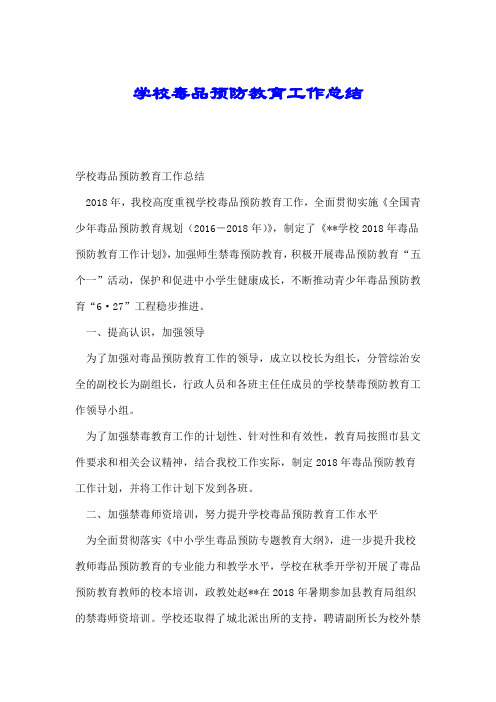 学校毒品预防教育工作总结

学校毒品预防教育工作总结

2018年，我校高度重视学校毒品预防教育工作，全面贯彻实施《全国青少年毒品预防教育规划（2016－2018年）》，制定了《**学校2018年毒品预防教育工作计划》，加强师生禁毒预防教育，积极开展毒品预防教育“五个一”活动，保护和促进中小学生健康成长，不断推动青少年毒品预防教育“6·27”工程稳步推进。

一、提高认识，加强领导

为了加强对毒品预防教育工作的领导，成立以校长为组长，分管综治安全的副校长为副组长，行政人员和各班主任任成员的学校禁毒预防教育工作领导小组。

为了加强禁毒教育工作的计划性、针对性和有效性，教育局按照市县文件要求和相关会议精神，结合我校工作实际，制定2018年毒品预防教育工作计划，并将工作计划下发到各班。

二、加强禁毒师资培训，努力提升学校毒品预防教育工作水平

为全面贯彻落实《中小学生毒品预防专题教育大纲》，进一步提升我校教师毒品预防教育的专业能力和教学水平，学校在秋季开学初开展了毒品预防教育教师的校本培训，政教处赵**在2018年暑期参加县教育局组织的禁毒师资培训。学校还取得了城北派出所的支持，聘请副所长为校外禁